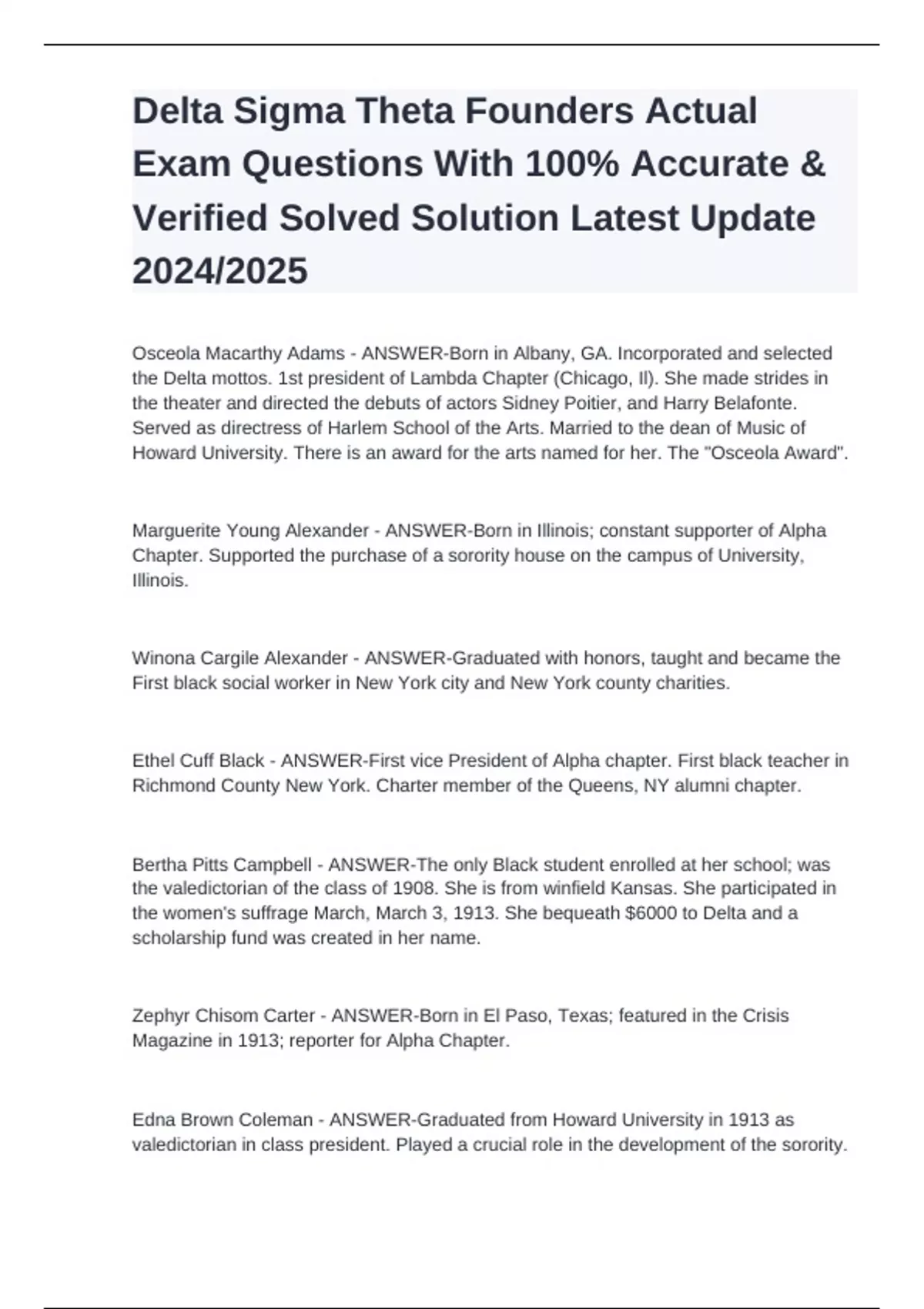 Delta Sigma Theta Founders Actual Exam Questions With 100% Accurate & Verified Solved Solution Latest Update 2024/2025

Osceola Macarthy Adams - ANSWER-Born in Albany, GA. Incorporated and selected the Delta mottos. 1st president of Lambda Chapter (Chicago, Il). She made strides in the theater and directed the debuts of actors Sidney Poitier, and Harry Belafonte. Served as directress of Harlem School of the Arts. Married to the dean of Music of Howard University. There is an award for the arts named for her. The "Osceola Award".

Marguerite Young Alexander - ANSWER-Born in Illinois; constant supporter of Alpha Chapter. Supported the purchase of a sorority house on the campus of University, Illinois.

Winona Cargile Alexander - ANSWER-Graduated with honors, taught and became the First black social worker in New York city and New York county charities.

Ethel Cuff Black - ANSWER-First vice President of Alpha chapter. First black teacher in Richmond County New York. Charter member of the Queens, NY alumni chapter.

Bertha Pitts Campbell - ANSWER-The only Black student enrolled at her school; was the valedictorian of the class of 1908. She is from winfield Kansas. She participated in the women's suffrage March, March 3, 1913. She bequeath $6000 to Delta and a scholarship fund was created in her name.

Zephyr Chisom Carter - ANSWER-Born in El Paso, Texas; featured in the Crisis Magazine in 1913; reporter for Alpha Chapter.

Edna Brown Coleman - ANSWER-Graduated from Howard University in 1913 as valedictorian in class president. Played a crucial role in the development of the sorority.